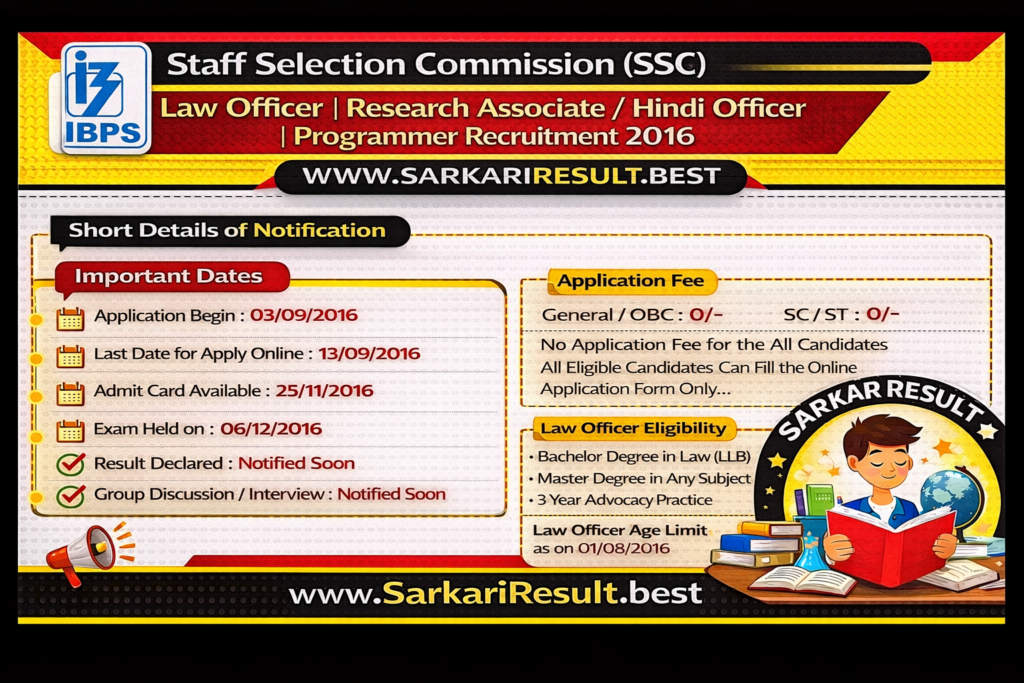 IBPS

Staff Selection Commission (SSC)

Law Officer | Research Associate / Hindi Officer | Programmer Recruitment 2016

WWW.SARKARIRESULT.BEST

Short Details of Notification

Important Dates

Application Begin : 03/09/2016

Last Date for Apply Online : 13/09/2016

Admit Card Available : 25/11/2016

Exam Held on : 06/12/2016

Result Declared : Notified Soon

Group Discussion / Interview : Notified Soon

Application Fee

General / OBC : 0/-     SC / ST : 0/-

No Application Fee for the All Candidates All Eligible Candidates Can Fill the Online Application Form Only...

Law Officer Eligibility

• Bachelor Degree in Law (LLB)
• Master Degree in Any Subject
• 3 Year Advocacy Practice

Law Officer Age Limit
as on 01/08/2016

SARKAR RESULT

www.SarkariResult.best